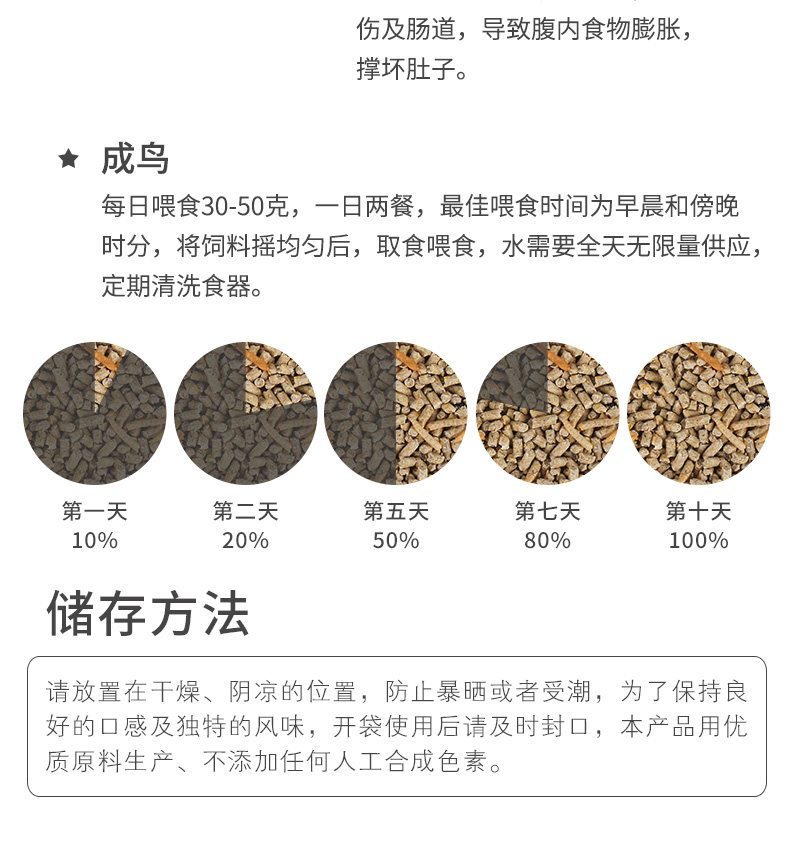 伤及肠道，导致腹内食物膨胀，撑坏肚子。

★ 成鸟

每日喂食30-50克，一日两餐，最佳喂食时间为早晨和傍晚时分，将饲料摇均匀后，取食喂食，水需要全天无限量供应，定期清洗食器。

第一天
10%

第二天
20%

第五天
50%

第七天
80%

第十天
100%

储存方法

请放置在干燥、阴凉的位置，防止暴晒或者受潮，为了保持良好的口感及独特的风味，开袋使用后请及时封口，本产品用优质原料生产、不添加任何人工合成色素。